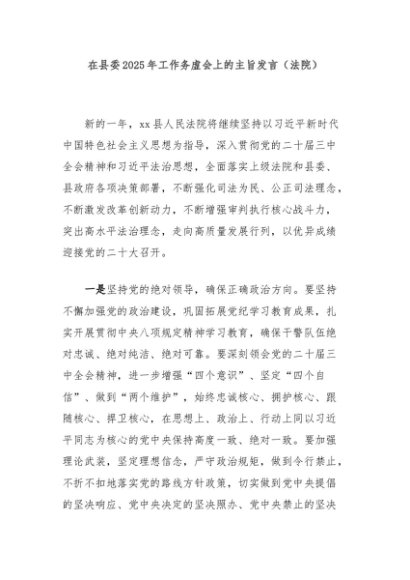 在县委2025年工作务虚会上的主旨发言（法院）

新的一年，xx县人民法院将继续坚持以习近平新时代中国特色社会主义思想为指导，深入贯彻党的二十届三中全会精神和习近平法治思想，全面落实上级法院和县委、县政府各项决策部署，不断强化司法为民、公正司法理念，不断激发改革创新动力，不断增强审判执行核心战斗力，突出高水平法治理念，走向高质量发展行列，以优异成绩迎接党的二十大召开。

一是坚持党的绝对领导，确保正确政治方向。要坚持不懈加强党的政治建设，巩固拓展党纪学习教育成果，扎实开展贯彻中央八项规定精神学习教育，确保干警队伍绝对忠诚、绝对纯洁、绝对可靠。要深刻领会党的二十届三中全会精神，进一步增强“四个意识”、坚定“四个自信”、做到“两个维护”，始终忠诚核心、拥护核心、跟随核心、捍卫核心，在思想上、政治上、行动上同以习近平同志为核心的党中央保持高度一致、绝对一致。要加强理论武装，坚定理想信念，严守政治规矩，做到令行禁止，不折不扣地落实党的路线方针政策，切实做到党中央提倡的坚决响应、党中央决定的坚决照办、党中央禁止的坚决